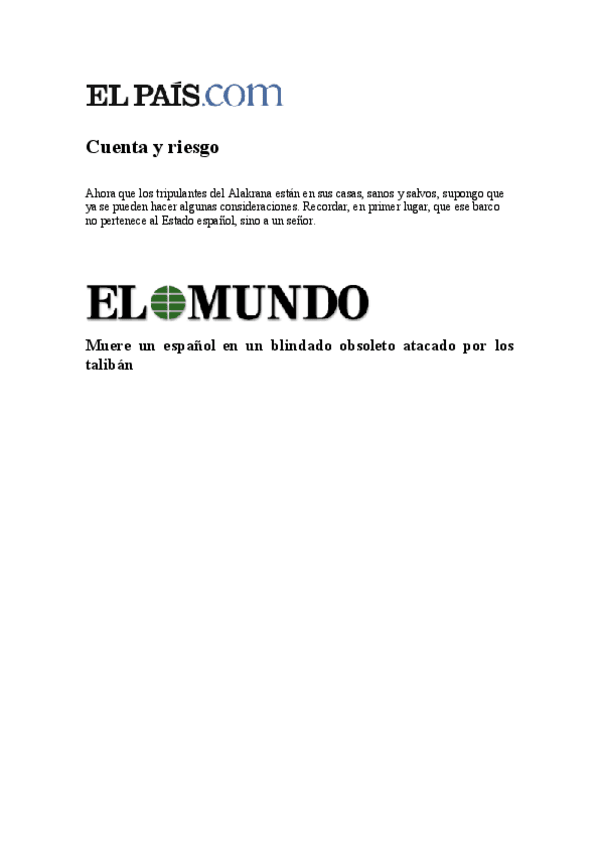 EL PAÍS.com

Cuenta y riesgo

Ahora que los tripulantes del Alakrana están en sus casas, sanos y salvos, supongo que ya se pueden hacer algunas consideraciones. Recordar, en primer lugar, que ese barco no pertenece al Estado español, sino a un señor.

EL MUNDO

Muere un español en un blindado obsoleto atacado por los talibán